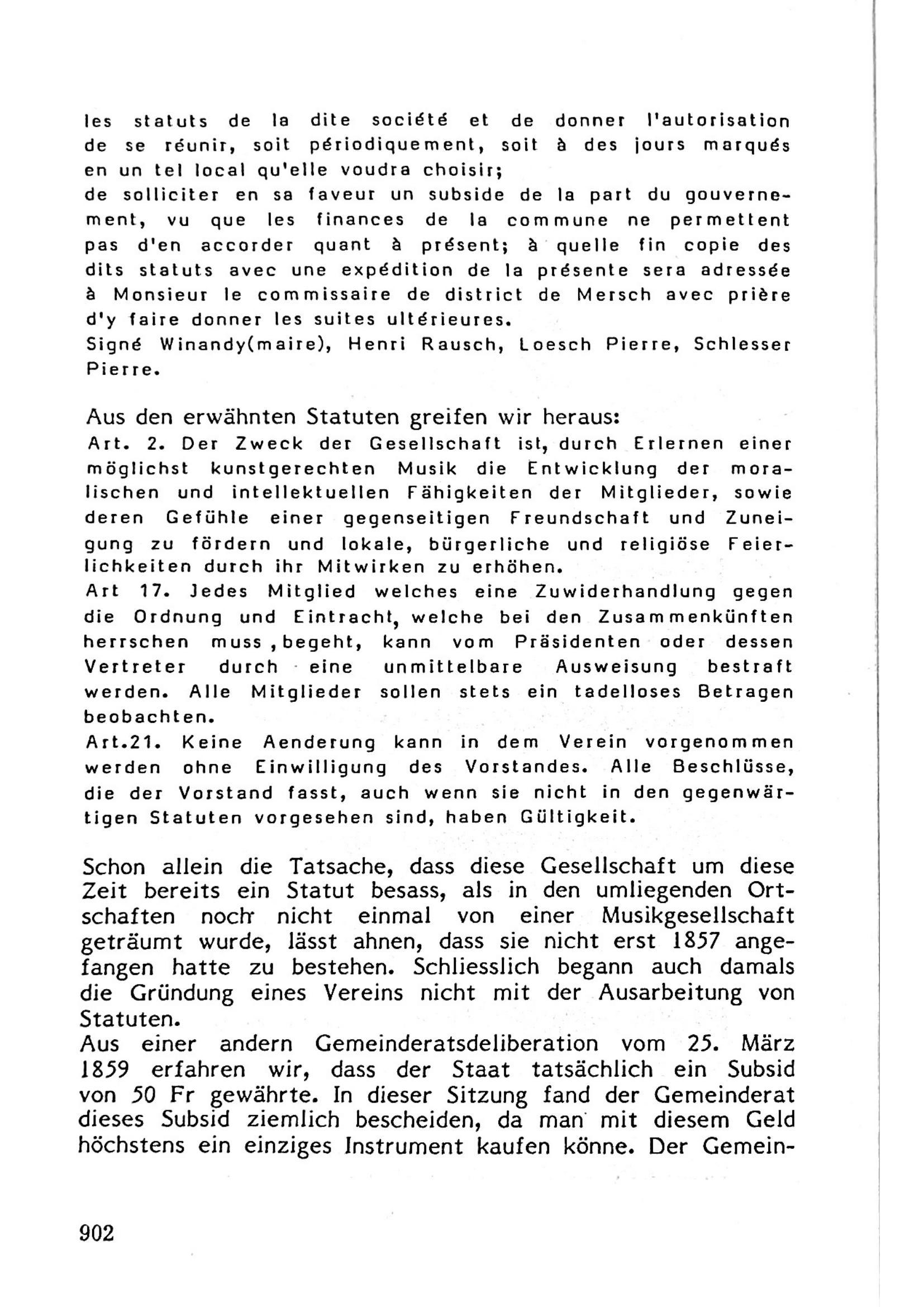 les statuts de la dite société et de donner l'autorisation de se réunir, soit périodiquement, soit à des jours marqués en un tel local qu'elle voudra choisir;
de solliciter en sa faveur un subside de la part du gouvernement, vu que les finances de la commune ne permettent pas d'en accorder quant à présent; à quelle fin copie des dits statuts avec une expédition de la présente sera adressée à Monsieur le commissaire de district de Mersch avec prière d'y faire donner les suites ultérieures.
Signé Winandy(maire), Henri Rausch, Loesch Pierre, Schlesser Pierre.

Aus den erwähnten Statuten greifen wir heraus:
Art. 2. Der Zweck der Gesellschaft ist, durch Erlernen einer möglichst kunstgerechten Musik die Entwicklung der moralischen und intellektuellen Fähigkeiten der Mitglieder, sowie deren Gefühle einer gegenseitigen Freundschaft und Zuneigung zu fördern und lokale, bürgerliche und religiöse Feierlichkeiten durch ihr Mitwirken zu erhöhen.
Art 17. Jedes Mitglied welches eine Zuwiderhandlung gegen die Ordnung und Eintracht, welche bei den Zusammenkünften herrschen muss ,begeht, kann vom Präsidenten oder dessen Vertreter durch eine unmittelbare Ausweisung bestraft werden. Alle Mitglieder sollen stets ein tadelloses Betragen beobachten.
Art.21. Keine Aenderung kann in dem Verein vorgenommen werden ohne Einwilligung des Vorstandes. Alle Beschlüsse, die der Vorstand fasst, auch wenn sie nicht in den gegenwärtigen Statuten vorgesehen sind, haben Gültigkeit.

Schon allein die Tatsache, dass diese Gesellschaft um diese Zeit bereits ein Statut besass, als in den umliegenden Ortschaften noch nicht einmal von einer Musikgesellschaft geträumt wurde, lässt ahnen, dass sie nicht erst 1857 angefangen hatte zu bestehen. Schliesslich begann auch damals die Gründung eines Vereins nicht mit der Ausarbeitung von Statuten.
Aus einer andern Gemeinderatsdeliberation vom 25. März 1859 erfahren wir, dass der Staat tatsächlich ein Subsid von 50 Fr gewährte. In dieser Sitzung fand der Gemeinderat dieses Subsid ziemlich bescheiden, da man mit diesem Geld höchstens ein einziges Instrument kaufen könne. Der Gemein-

902